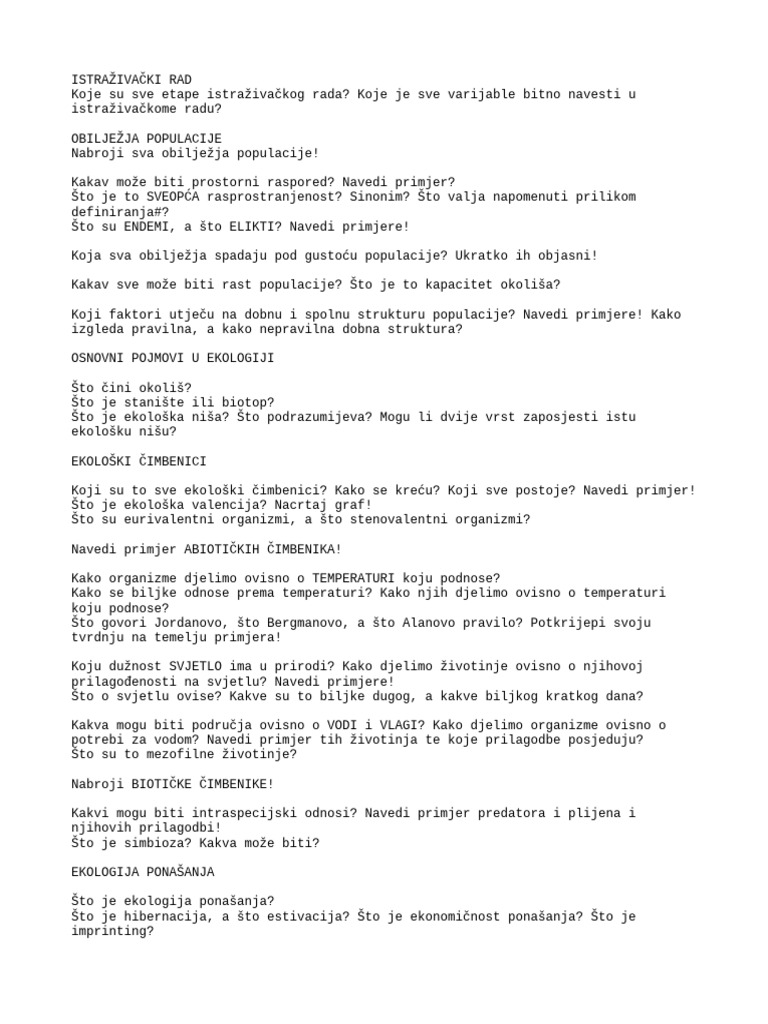 ISTRAŽIVAČKI RAD
Koje su sve etape istraživačkog rada? Koje je sve varijable bitno navesti u istraživačkome radu?

OBILJEŽJA POPULACIJE
Nabroji sva obilježja populacije!

Kakav može biti prostorni raspored? Navedi primjer?
Što je to SVEOPĆA rasprostranjenost? Sinonim? Što valja napomenuti prilikom definiranja#?
Što su ENDEMI, a što ELIKTI? Navedi primjere!

Koja sva obilježja spadaju pod gustoću populacije? Ukratko ih objasni!

Kakav sve može biti rast populacije? Što je to kapacitet okoliša?

Koji faktori utječu na dobnu i spolnu strukturu populacije? Navedi primjere! Kako izgleda pravilna, a kako nepravilna dobna struktura?

OSNOVNI POJMOVI U EKOLOGIJI

Što čini okoliš?
Što je stanište ili biotop?
Što je ekološka niša? Što podrazumijeva? Mogu li dvije vrst zaposjesti istu ekološku nišu?

EKOLOŠKI ČIMBENICI

Koji su to sve ekološki čimbenici? Kako se kreću? Koji sve postoje? Navedi primjer!
Što je ekološka valencija? Nacrtaj graf!
Što su eurivalentni organizmi, a što stenovalentni organizmi?

Navedi primjer ABIOTIČKIH ČIMBENIKA!

Kako organizme djelimo ovisno o TEMPERATURI koju podnose?
Kako se biljke odnose prema temperaturi? Kako njih djelimo ovisno o temperaturi koju podnose?
Što govori Jordanovo, što Bergmanovo, a što Alanovo pravilo? Potkrijepi svoju tvrdnju na temelju primjera!

Koju dužnost SVJETLO ima u prirodi? Kako djelimo životinje ovisno o njihovoj prilagođenosti na svjetlu? Navedi primjere!
Što o svjetlu ovise? Kakve su to biljke dugog, a kakve biljkog kratkog dana?

Kakva mogu biti područja ovisno o VODI i VLAGI? Kako djelimo organizme ovisno o potrebi za vodom? Navedi primjer tih životinja te koje prilagodbe posjeduju?
Što su to mezofilne životinje?

Nabroji BIOTIČKE ČIMBENIKE!

Kakvi mogu biti intraspecijski odnosi? Navedi primjer predatora i plijena i njihovih prilagodbi!
Što je simbioza? Kakva može biti?

EKOLOGIJA PONAŠANJA

Što je ekologija ponašanja?
Što je hibernacija, a što estivacija? Što je ekonomičnost ponašanja? Što je imprinting?